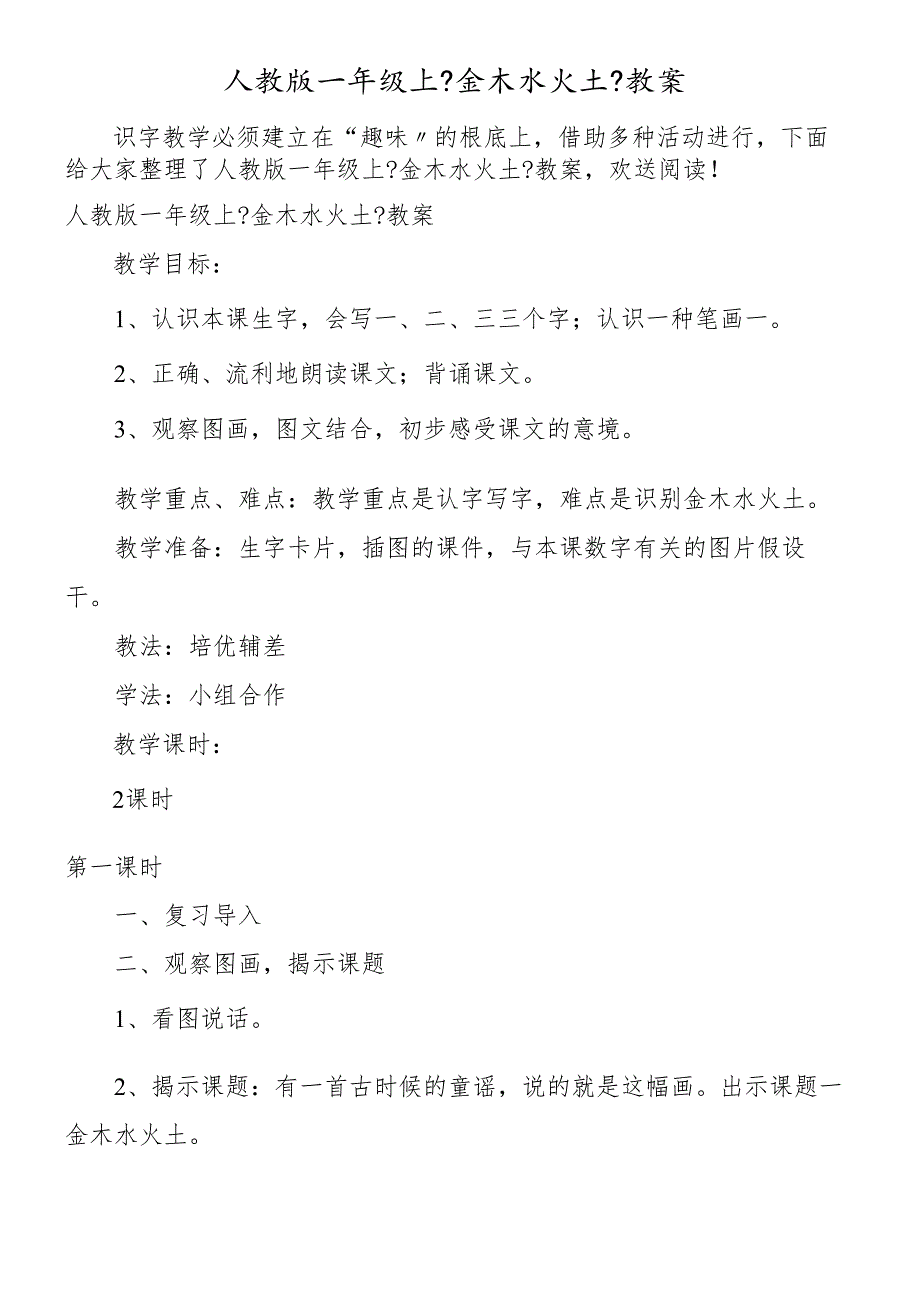 人教版一年级上?金木水火土?教案

识字教学必须建立在“趣味〃的根底上，借助多种活动进行，下面给大家整理了人教版一年级上?金木水火土?教案，欢送阅读！

人教版一年级上?金木水火土?教案

教学目标：

1、认识本课生字，会写一、二、三三个字；认识一种笔画一。

2、正确、流利地朗读课文；背诵课文。

3、观察图画，图文结合，初步感受课文的意境。

教学重点、难点：教学重点是认字写字，难点是识别金木水火土。

教学准备：生字卡片，插图的课件，与本课数字有关的图片假设干。

教法：培优辅差

学法：小组合作

教学课时：

2课时

第一课时

一、复习导入

二、观察图画，揭示课题

1、看图说话。

2、揭示课题：有一首古时候的童谣，说的就是这幅画。出示课题一金木水火土。